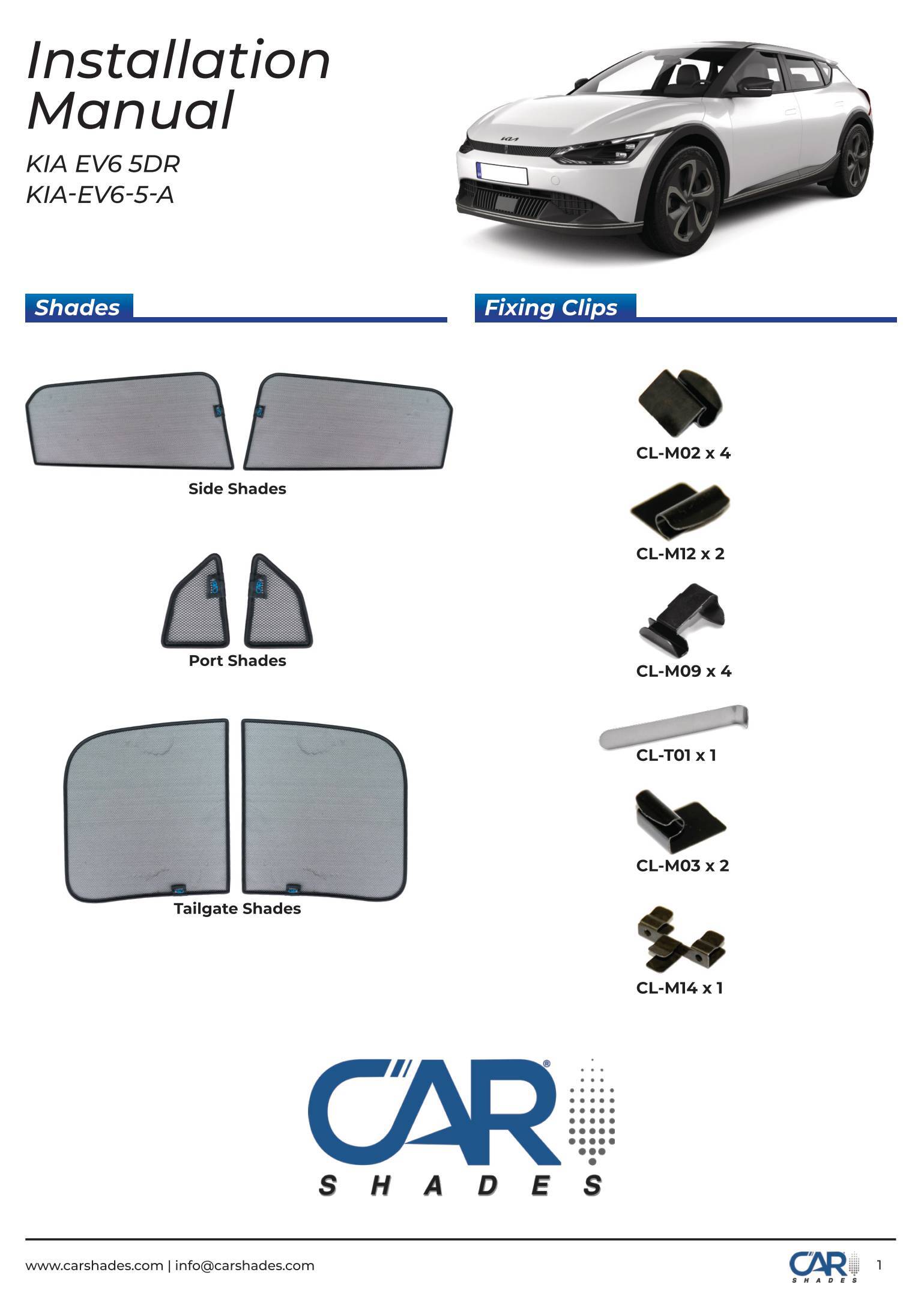 Installation Manual

KIA EV6 5DR
KIA-EV6-5-A

Shades

Side Shades

Port Shades

Tailgate Shades

Fixing Clips

CL-M02 x 4

CL-M12 x 2

CL-M09 x 4

CL-T01 x 1

CL-M03 x 2

CL-M14 x 1

CAR®
SHADES

www.carshades.com | info@carshades.com

CAR
SHADES

1